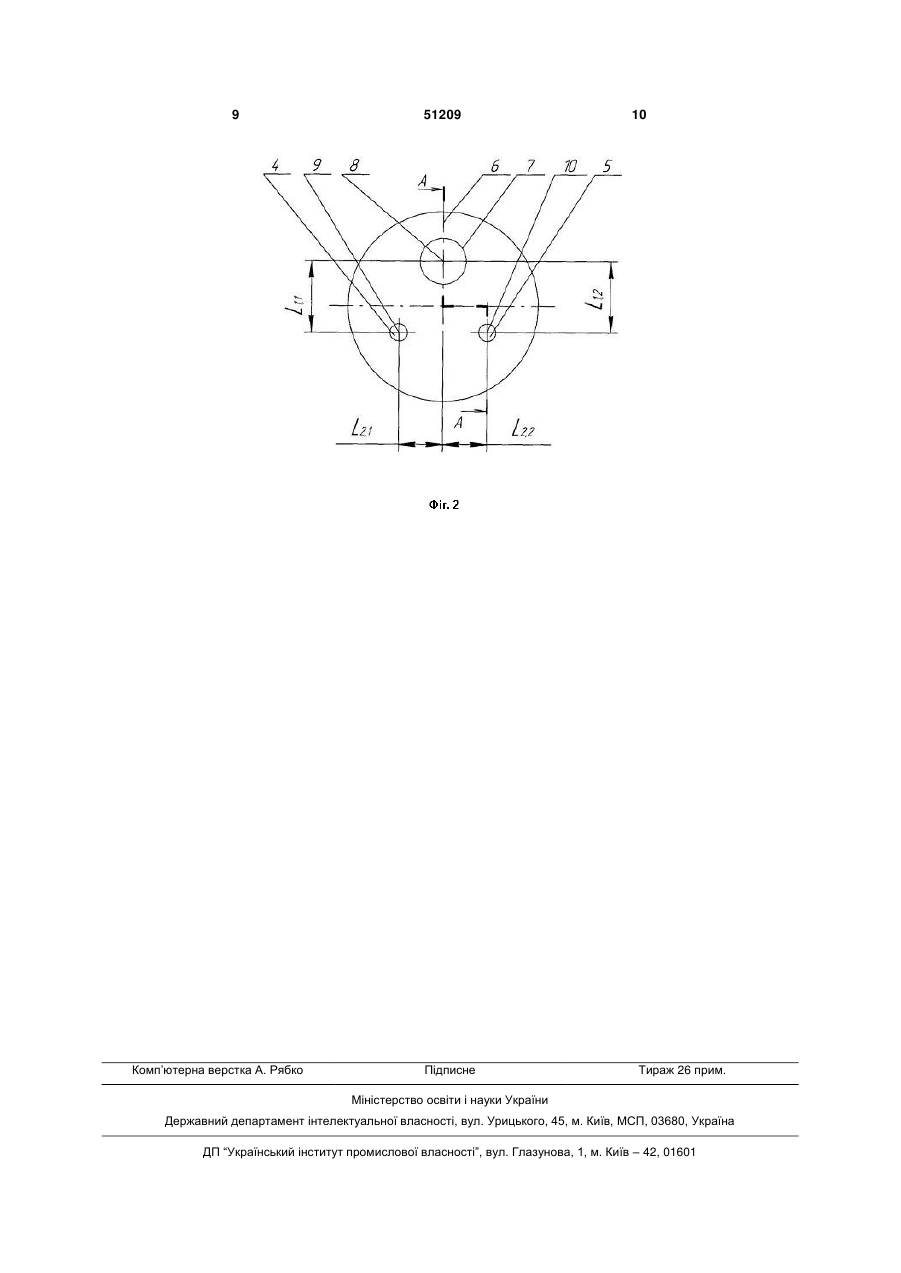 9 51209 10

4 9 8 A 6 7 10 5

$L_{1.1}$ $L_{1.2}$

$L_{2.1}$ A $L_{2.2}$

Фіг. 2

Комп'ютерна верстка А. Рябко Підписне Тираж 26 прим.

Міністерство освіти і науки України

Державний департамент інтелектуальної власності, вул. Урицького, 45, м. Київ, МСП, 03680, Україна

ДП "Український інститут промислової власності", вул. Глазунова, 1, м. Київ – 42, 01601